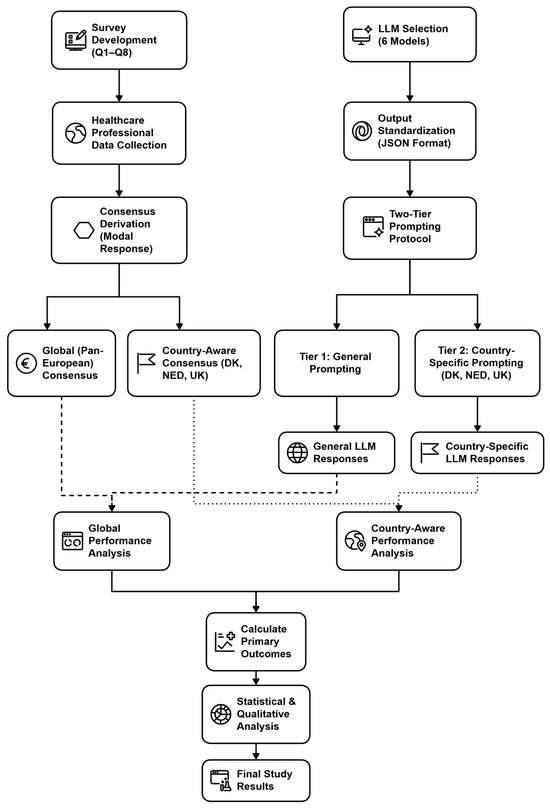 Survey Development (Q1–Q8)

Healthcare Professional Data Collection

Consensus Derivation (Modal Response)

Global (Pan-European) Consensus

Country-Aware Consensus (DK, NED, UK)

LLM Selection (6 Models)

Output Standardization (JSON Format)

Two-Tier Prompting Protocol

Tier 1: General Prompting

Tier 2: Country-Specific Prompting (DK, NED, UK)

General LLM Responses

Country-Specific LLM Responses

Global Performance Analysis

Country-Aware Performance Analysis

Calculate Primary Outcomes

Statistical & Qualitative Analysis

Final Study Results